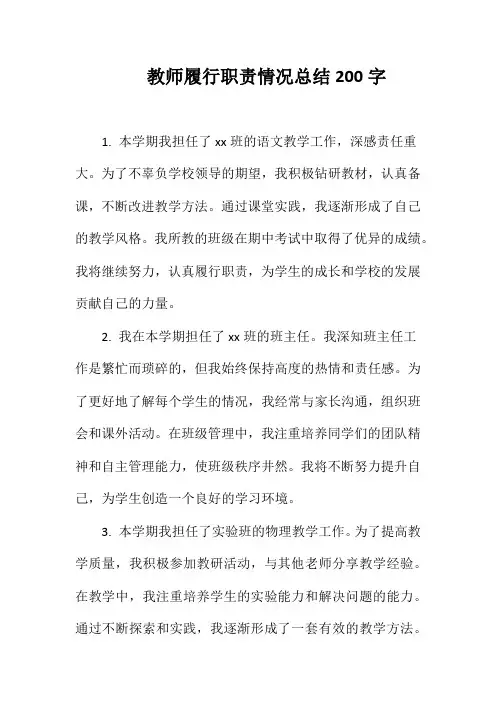 教师履行职责情况总结 200 字

1. 本学期我担任了 xx 班的语文教学工作，深感责任重大。为了不辜负学校领导的期望，我积极钻研教材，认真备课，不断改进教学方法。通过课堂实践，我逐渐形成了自己的教学风格。我所教的班级在期中考试中取得了优异的成绩。我将继续努力，认真履行职责，为学生的成长和学校的发展贡献自己的力量。

2. 我在本学期担任了 xx 班的班主任。我深知班主任工作是繁忙而琐碎的，但我始终保持高度的热情和责任感。为了更好地了解每个学生的情况，我经常与家长沟通，组织班会和课外活动。在班级管理中，我注重培养同学们的团队精神和自主管理能力，使班级秩序井然。我将不断努力提升自己，为学生创造一个良好的学习环境。

3. 本学期我担任了实验班的物理教学工作。为了提高教学质量，我积极参加教研活动，与其他老师分享教学经验。在教学中，我注重培养学生的实验能力和解决问题的能力。通过不断探索和实践，我逐渐形成了一套有效的教学方法。